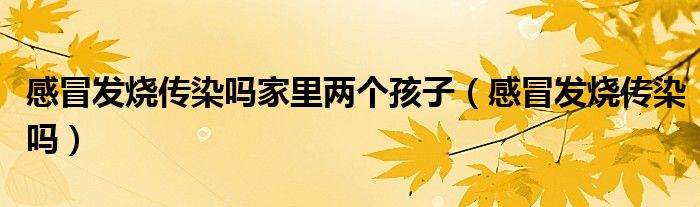 感冒发烧传染吗家里两个孩子（感冒发烧传染吗）